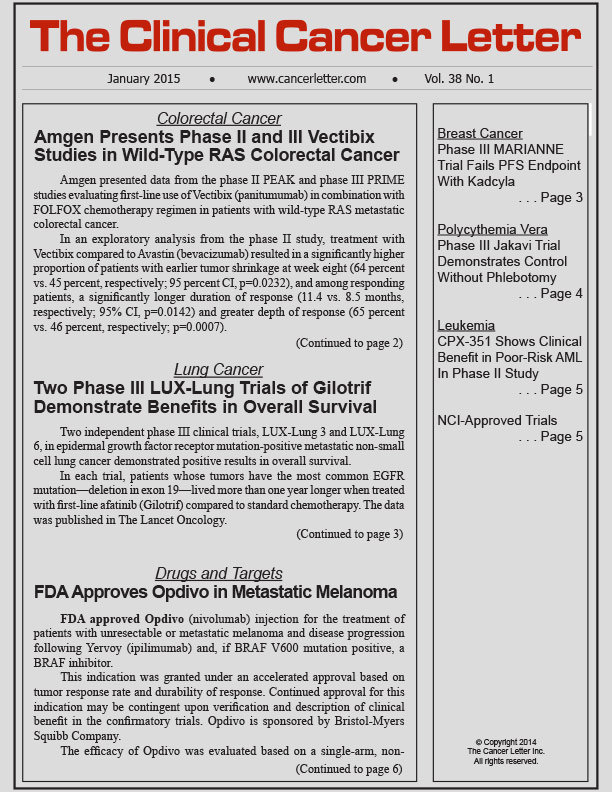 The Clinical Cancer Letter

January 2015 • www.cancerletter.com • Vol. 38 No. 1

Colorectal Cancer
Amgen Presents Phase II and III Vectibix Studies in Wild-Type RAS Colorectal Cancer

Amgen presented data from the phase II PEAK and phase III PRIME studies evaluating first-line use of Vectibix (panitumumab) in combination with FOLFOX chemotherapy regimen in patients with wild-type RAS metastatic colorectal cancer.

In an exploratory analysis from the phase II study, treatment with Vectibix compared to Avastin (bevacizumab) resulted in a significantly higher proportion of patients with earlier tumor shrinkage at week eight (64 percent vs. 45 percent, respectively; 95 percent CI, p=0.0232), and among responding patients, a significantly longer duration of response (11.4 vs. 8.5 months, respectively; 95% CI, p=0.0142) and greater depth of response (65 percent vs. 46 percent, respectively; p=0.0007).

(Continued to page 2)

Lung Cancer
Two Phase III LUX-Lung Trials of Gilotrif Demonstrate Benefits in Overall Survival

Two independent phase III clinical trials, LUX-Lung 3 and LUX-Lung 6, in epidermal growth factor receptor mutation-positive metastatic non-small cell lung cancer demonstrated positive results in overall survival.

In each trial, patients whose tumors have the most common EGFR mutation—deletion in exon 19—lived more than one year longer when treated with first-line afatinib (Gilotrif) compared to standard chemotherapy. The data was published in The Lancet Oncology.

(Continued to page 3)

Drugs and Targets
FDA Approves Opdivo in Metastatic Melanoma

FDA approved Opdivo (nivolumab) injection for the treatment of patients with unresectable or metastatic melanoma and disease progression following Yervoy (ipilimumab) and, if BRAF V600 mutation positive, a BRAF inhibitor.

This indication was granted under an accelerated approval based on tumor response rate and durability of response. Continued approval for this indication may be contingent upon verification and description of clinical benefit in the confirmatory trials. Opdivo is sponsored by Bristol-Myers Squibb Company.

The efficacy of Opdivo was evaluated based on a single-arm, non-

(Continued to page 6)

Breast Cancer
Phase III MARIANNE Trial Fails PFS Endpoint With Kadcyla
. . . Page 3

Polycythemia Vera
Phase III Jakavi Trial Demonstrates Control Without Phlebotomy
. . . Page 4

Leukemia
CPX-351 Shows Clinical Benefit in Poor-Risk AML In Phase II Study
. . . Page 5

NCI-Approved Trials
. . . Page 5

© Copyright 2014
The Cancer Letter Inc.
All rights reserved.